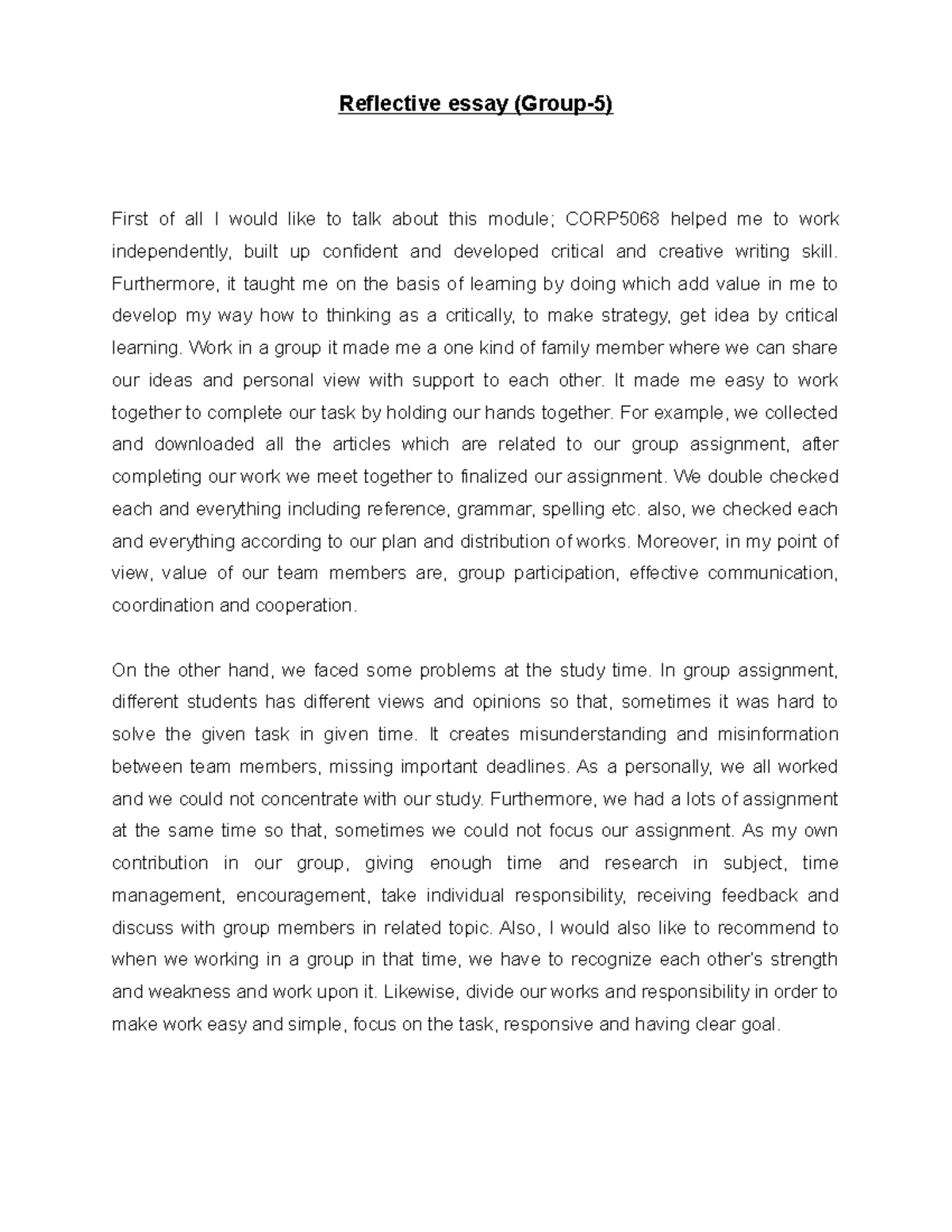 Reflective essay (Group-5)

First of all I would like to talk about this module; CORP5068 helped me to work independently, built up confident and developed critical and creative writing skill. Furthermore, it taught me on the basis of learning by doing which add value in me to develop my way how to thinking as a critically, to make strategy, get idea by critical learning. Work in a group it made me a one kind of family member where we can share our ideas and personal view with support to each other. It made me easy to work together to complete our task by holding our hands together. For example, we collected and downloaded all the articles which are related to our group assignment, after completing our work we meet together to finalized our assignment. We double checked each and everything including reference, grammar, spelling etc. also, we checked each and everything according to our plan and distribution of works. Moreover, in my point of view, value of our team members are, group participation, effective communication, coordination and cooperation.

On the other hand, we faced some problems at the study time. In group assignment, different students has different views and opinions so that, sometimes it was hard to solve the given task in given time. It creates misunderstanding and misinformation between team members, missing important deadlines. As a personally, we all worked and we could not concentrate with our study. Furthermore, we had a lots of assignment at the same time so that, sometimes we could not focus our assignment. As my own contribution in our group, giving enough time and research in subject, time management, encouragement, take individual responsibility, receiving feedback and discuss with group members in related topic. Also, I would also like to recommend to when we working in a group in that time, we have to recognize each other's strength and weakness and work upon it. Likewise, divide our works and responsibility in order to make work easy and simple, focus on the task, responsive and having clear goal.